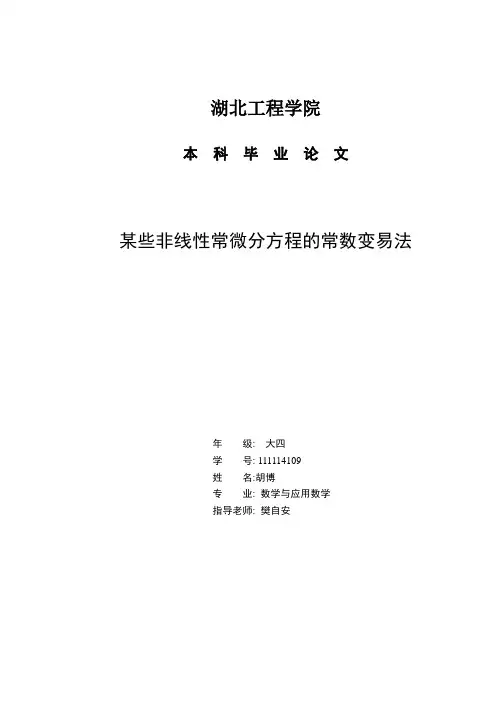 湖北工程学院

本 科 毕 业 论 文

某些非线性常微分方程的常数变易法

年　　级:　大四
学　　号: 111114109
姓　　名:胡博
专　　业:　数学与应用数学
指导老师:　樊自安